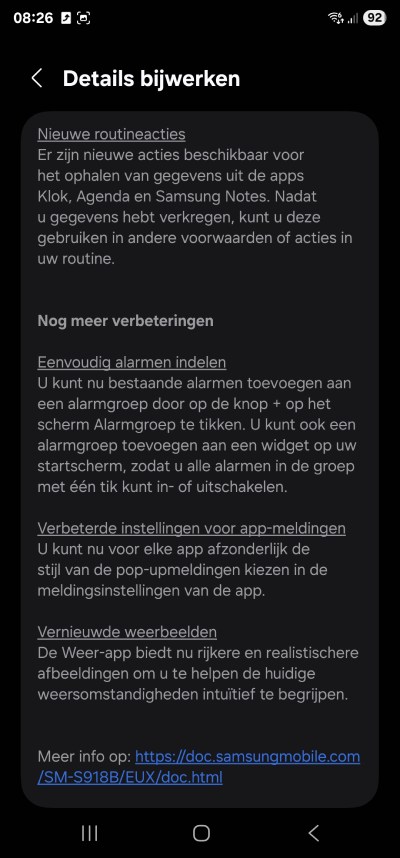 08:26 92

Details bijwerken

Nieuwe routineacties
Er zijn nieuwe acties beschikbaar voor het ophalen van gegevens uit de apps Klok, Agenda en Samsung Notes. Nadat u gegevens hebt verkregen, kunt u deze gebruiken in andere voorwaarden of acties in uw routine.

Nog meer verbeteringen

Eenvoudig alarmen indelen
U kunt nu bestaande alarmen toevoegen aan een alarmgroep door op de knop + op het scherm Alarmgroep te tikken. U kunt ook een alarmgroep toevoegen aan een widget op uw startscherm, zodat u alle alarmen in de groep met één tik kunt in- of uitschakelen.

Verbeterde instellingen voor app-meldingen
U kunt nu voor elke app afzonderlijk de stijl van de pop-upmeldingen kiezen in de meldingsinstellingen van de app.

Vernieuwde weerbeelden
De Weer-app biedt nu rijkere en realistischere afbeeldingen om u te helpen de huidige weersomstandigheden intuïtief te begrijpen.

Meer info op: https://doc.samsungmobile.com/SM-S918B/EUX/doc.html